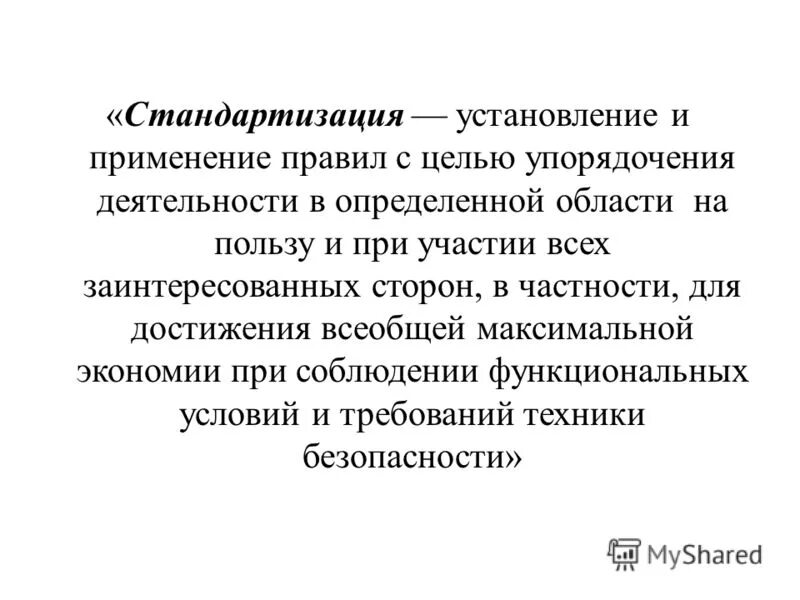 «Стандартизация — установление и применение правил с целью упорядочения деятельности в определенной области на пользу и при участии всех заинтересованных сторон, в частности, для достижения всеобщей максимальной экономии при соблюдении функциональных условий и требований техники безопасности»

MyShared